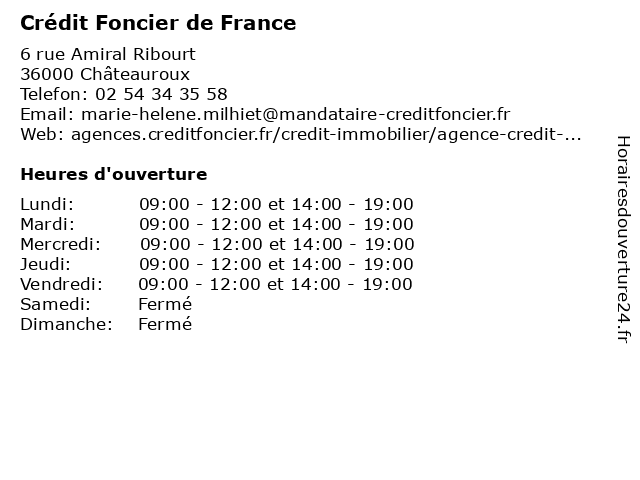 Crédit Foncier de France

6 rue Amiral Ribourt
36000 Châteauroux
Telefon: 02 54 34 35 58
Email: marie-helene.milhiet@mandataire-creditfoncier.fr
Web: agences.creditfoncier.fr/credit-immobilier/agence-credit-...

Heures d'ouverture

| | |
|---|---|
| Lundi: | 09:00 - 12:00 et 14:00 - 19:00 |
| Mardi: | 09:00 - 12:00 et 14:00 - 19:00 |
| Mercredi: | 09:00 - 12:00 et 14:00 - 19:00 |
| Jeudi: | 09:00 - 12:00 et 14:00 - 19:00 |
| Vendredi: | 09:00 - 12:00 et 14:00 - 19:00 |
| Samedi: | Fermé |
| Dimanche: | Fermé |

Horairesdouverture24.fr